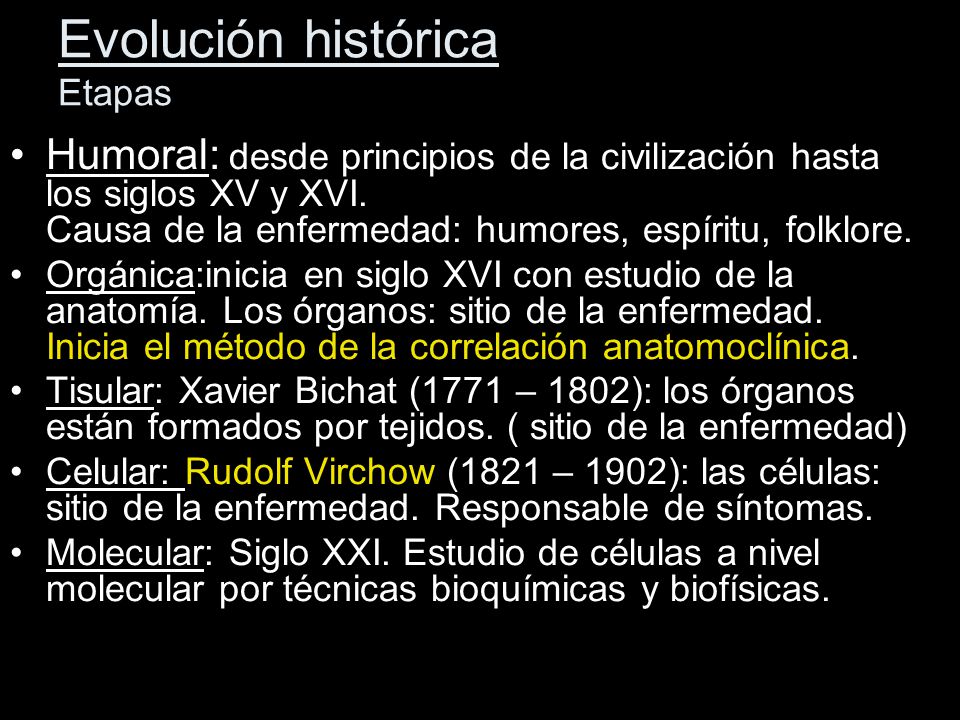 Evolución histórica
Etapas

• Humoral: desde principios de la civilización hasta los siglos XV y XVI.
Causa de la enfermedad: humores, espíritu, folklore.

• Orgánica:inicia en siglo XVI con estudio de la anatomía. Los órganos: sitio de la enfermedad. Inicia el método de la correlación anatomoclínica.

• Tisular: Xavier Bichat (1771 – 1802): los órganos están formados por tejidos. ( sitio de la enfermedad)

• Celular: Rudolf Virchow (1821 – 1902): las células: sitio de la enfermedad. Responsable de síntomas.

• Molecular: Siglo XXI. Estudio de células a nivel molecular por técnicas bioquímicas y biofísicas.